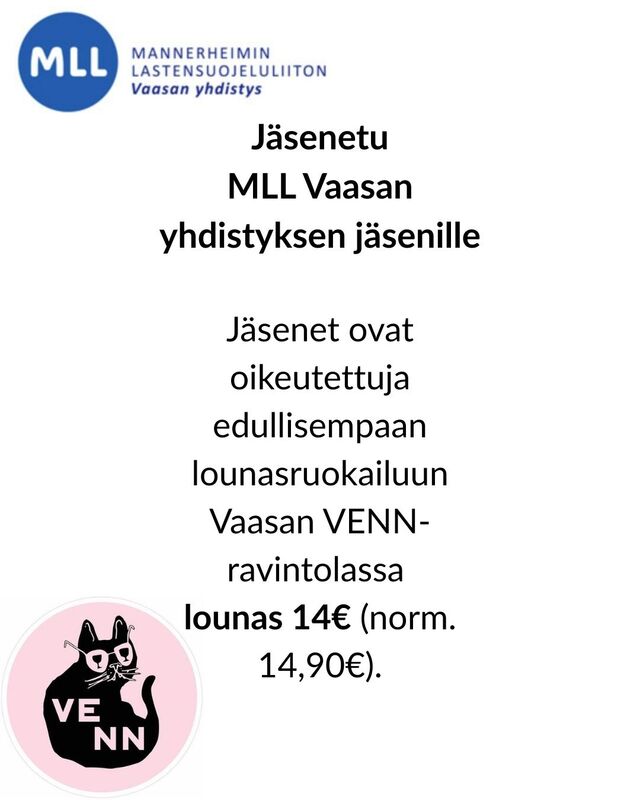 MLL
MANNERHEIMIN
LASTENSUOJELULIITON
Vaasan yhdistys

Jäsenetu
MLL Vaasan
yhdistyksen jäsenille

Jäsenet ovat oikeutettuja edullisempaan lounasruokailuun Vaasan VENN-ravintolassa lounas 14€ (norm. 14,90€).

VE
NN